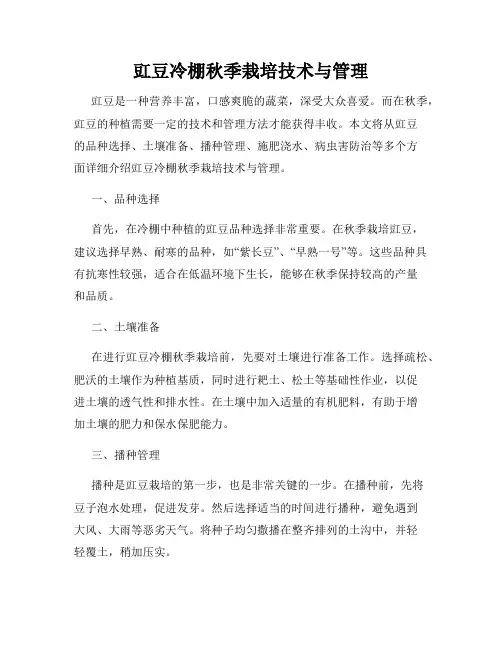 豇豆冷棚秋季栽培技术与管理

豇豆是一种营养丰富，口感爽脆的蔬菜，深受大众喜爱。而在秋季，豇豆的种植需要一定的技术和管理方法才能获得丰收。本文将从豇豆的品种选择、土壤准备、播种管理、施肥浇水、病虫害防治等多个方面详细介绍豇豆冷棚秋季栽培技术与管理。

一、品种选择

首先，在冷棚中种植的豇豆品种选择非常重要。在秋季栽培豇豆，建议选择早熟、耐寒的品种，如“紫长豆”、“早熟一号”等。这些品种具有抗寒性较强，适合在低温环境下生长，能够在秋季保持较高的产量和品质。

二、土壤准备

在进行豇豆冷棚秋季栽培前，先要对土壤进行准备工作。选择疏松、肥沃的土壤作为种植基质，同时进行耙土、松土等基础性作业，以促进土壤的透气性和排水性。在土壤中加入适量的有机肥料，有助于增加土壤的肥力和保水保肥能力。

三、播种管理

播种是豇豆栽培的第一步，也是非常关键的一步。在播种前，先将豆子泡水处理，促进发芽。然后选择适当的时间进行播种，避免遇到大风、大雨等恶劣天气。将种子均匀撒播在整齐排列的土沟中，并轻轻覆土，稍加压实。